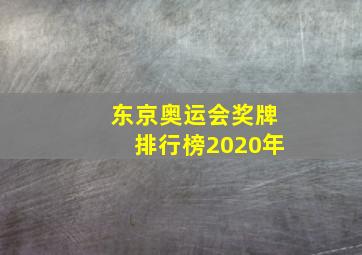 东京奥运会奖牌排行榜2020年